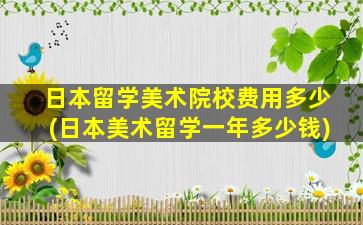 日本留学美术院校费用多少
(日本美术留学一年多少钱)